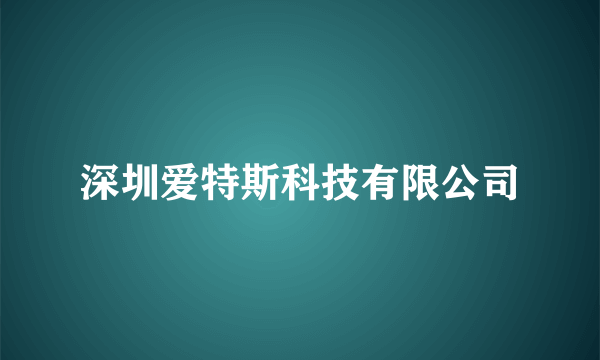 深圳爱特斯科技有限公司